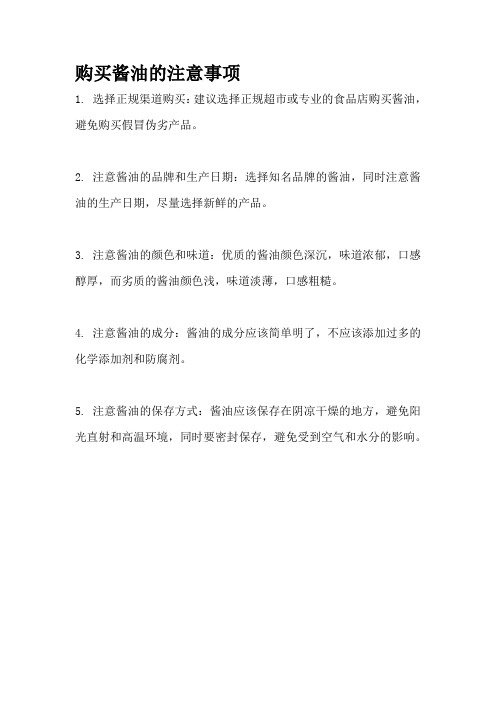 购买酱油的注意事项

1. 选择正规渠道购买：建议选择正规超市或专业的食品店购买酱油，避免购买假冒伪劣产品。

2. 注意酱油的品牌和生产日期：选择知名品牌的酱油，同时注意酱油的生产日期，尽量选择新鲜的产品。

3. 注意酱油的颜色和味道：优质的酱油颜色深沉，味道浓郁，口感醇厚，而劣质的酱油颜色浅，味道淡薄，口感粗糙。

4. 注意酱油的成分：酱油的成分应该简单明了，不应该添加过多的化学添加剂和防腐剂。

5. 注意酱油的保存方式：酱油应该保存在阴凉干燥的地方，避免阳光直射和高温环境，同时要密封保存，避免受到空气和水分的影响。